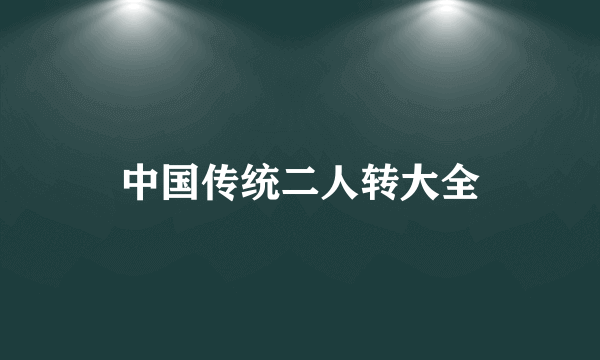 中国传统二人转大全